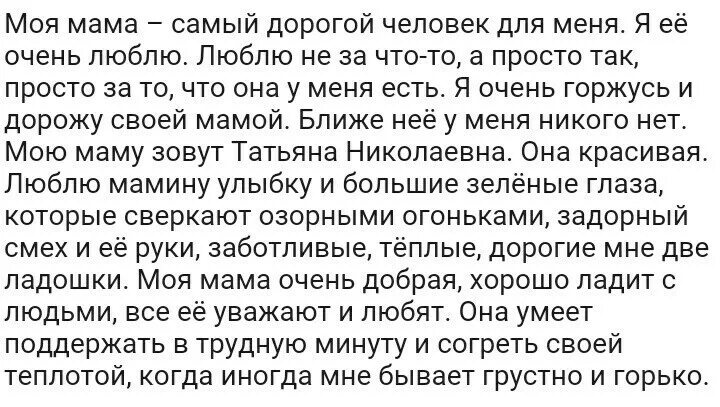 Моя мама – самый дорогой человек для меня. Я её очень люблю. Люблю не за что-то, а просто так, просто за то, что она у меня есть. Я очень горжусь и дорожу своей мамой. Ближе неё у меня никого нет. Мою маму зовут Татьяна Николаевна. Она красивая. Люблю мамину улыбку и большие зелёные глаза, которые сверкают озорными огоньками, задорный смех и её руки, заботливые, тёплые, дорогие мне две ладошки. Моя мама очень добрая, хорошо ладит с людьми, все её уважают и любят. Она умеет поддержать в трудную минуту и согреть своей теплотой, когда иногда мне бывает грустно и горько.